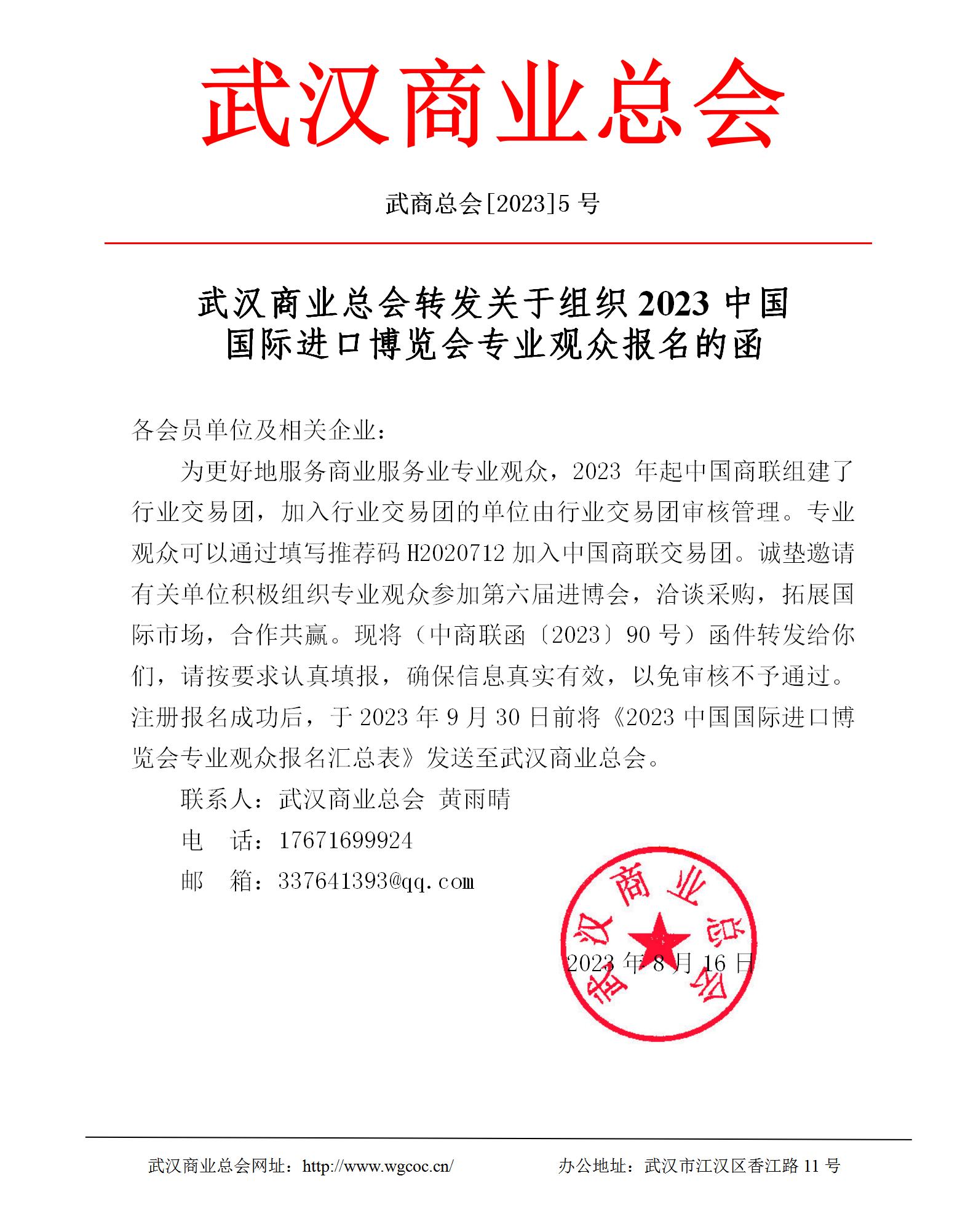 武汉商业总会

武商总会[2023]5 号

武汉商业总会转发关于组织 2023 中国国际进口博览会专业观众报名的函

各会员单位及相关企业：

为更好地服务商业服务业专业观众，2023 年起中国商联组建了行业交易团，加入行业交易团的单位由行业交易团审核管理。专业观众可以通过填写推荐码 H2020712 加入中国商联交易团。诚挚邀请有关单位积极组织专业观众参加第六届进博会，洽谈采购，拓展国际市场，合作共赢。现将（中商联函〔2023〕90 号）函件转发给你们，请按要求认真填报，确保信息真实有效，以免审核不予通过。注册报名成功后，于 2023 年 9 月 30 日前将《2023 中国国际进口博览会专业观众报名汇总表》发送至武汉商业总会。

联系人：武汉商业总会 黄雨晴

电 话：17671699924

邮 箱：337641393@qq.com

武汉商业总会

2023 年 8 月 16 日

武汉商业总会网址：http://www.wgcoc.cn/ 办公地址：武汉市江汉区香江路 11 号